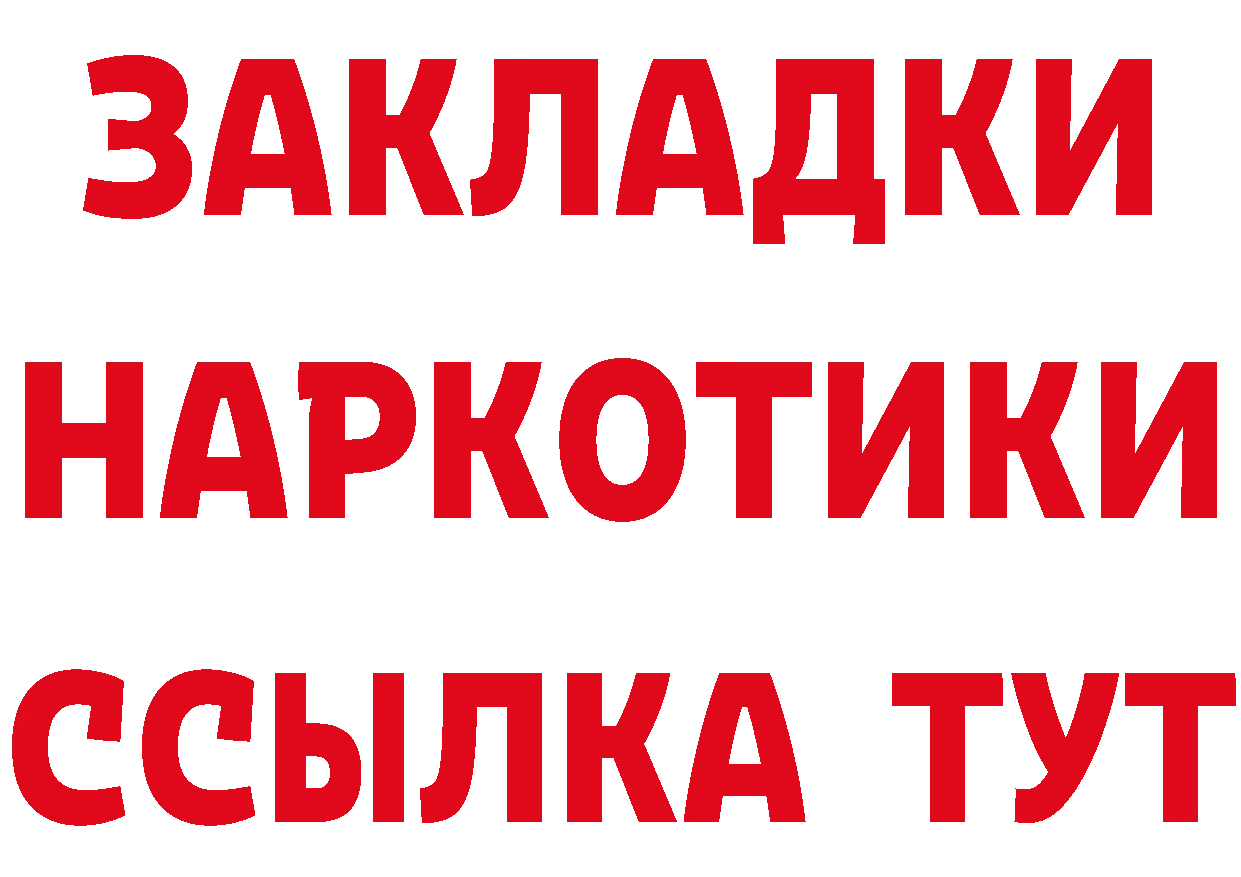 ЗАКЛАДКИ НАРКОТИКИ ССЫЛКА ТУТ